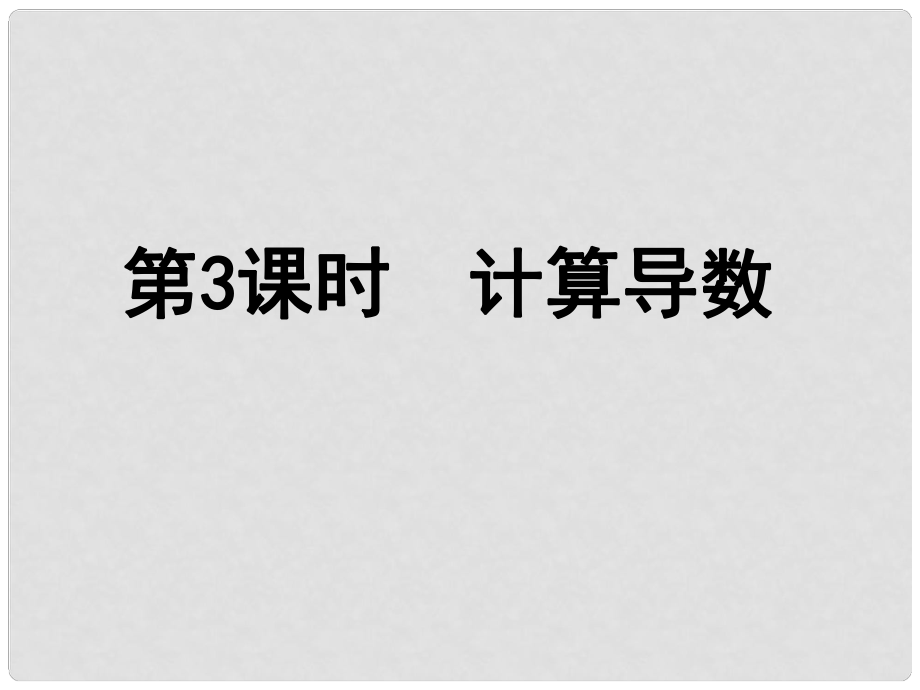 第3课时　计算导数